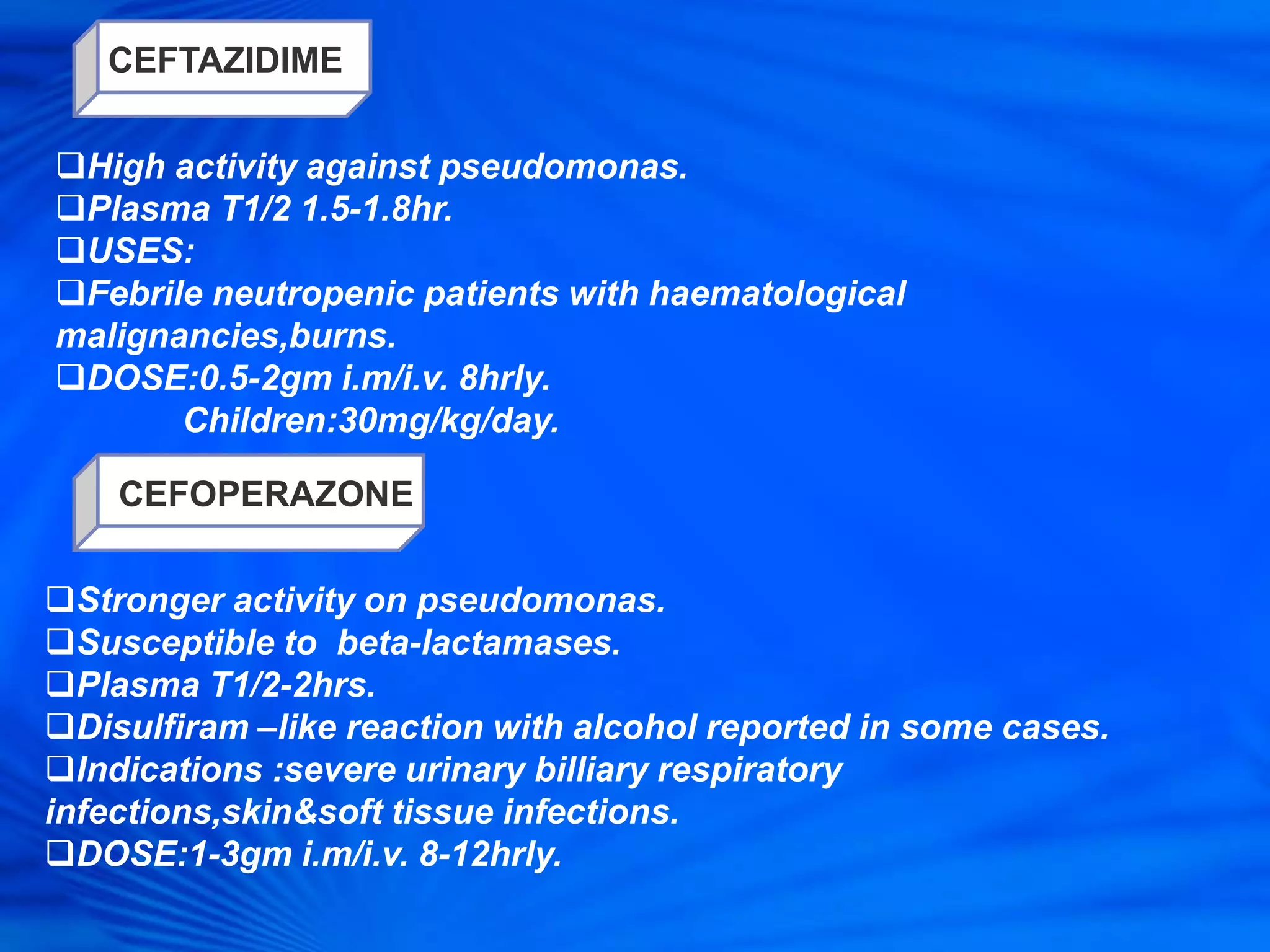 CEFTAZIDIME

❑High activity against pseudomonas.
❑Plasma T1/2 1.5-1.8hr.
❑USES:
❑Febrile neutropenic patients with haematological malignancies,burns.
❑DOSE:0.5-2gm i.m/i.v. 8hrly.
Children:30mg/kg/day.

CEFOPERAZONE

❑Stronger activity on pseudomonas.
❑Susceptible to beta-lactamases.
❑Plasma T1/2-2hrs.
❑Disulfiram –like reaction with alcohol reported in some cases.
❑Indications :severe urinary billiary respiratory infections,skin&soft tissue infections.
❑DOSE:1-3gm i.m/i.v. 8-12hrly.